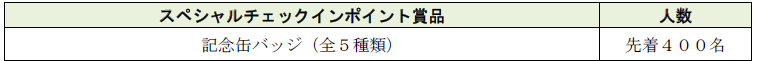 | スペシャルチェックインポイント賞品 | 人数 |
|---|---|
| 記念缶バッジ（全５種類） | 先着４００名 |